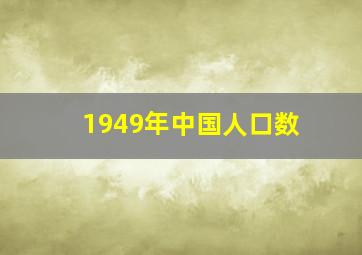 1949年中国人口数